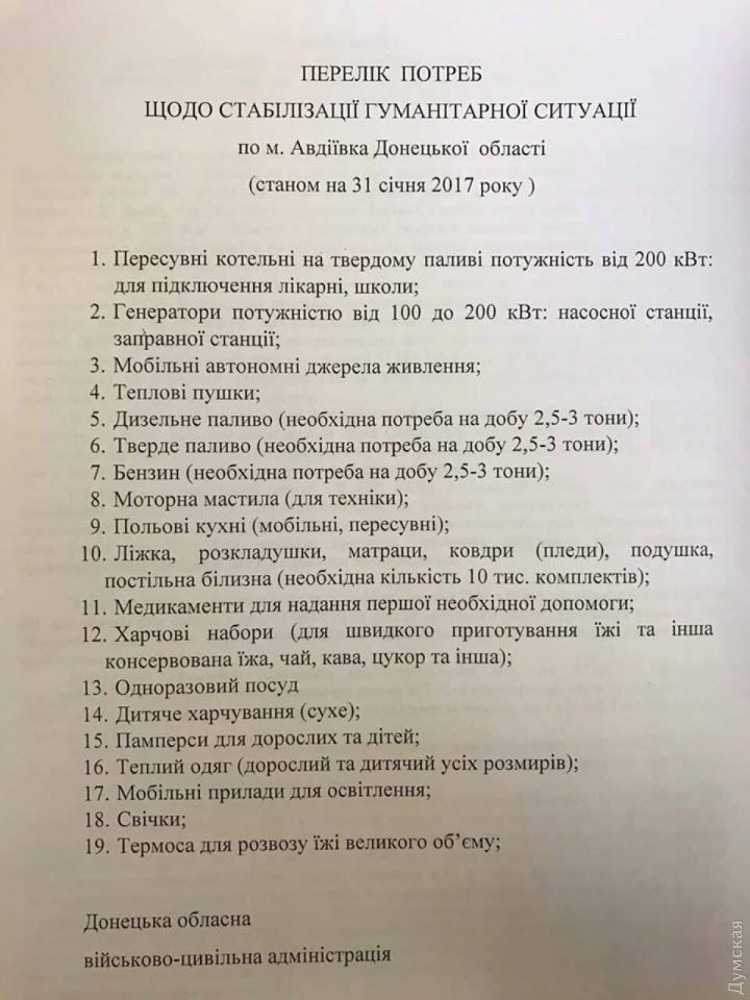 ПЕРЕЛІК ПОТРЕБ
ЩОДО СТАБІЛІЗАЦІЇ ГУМАНІТАРНОЇ СИТУАЦІЇ
по м. Авдіївка Донецької області
(станом на 31 січня 2017 року )

1. Пересувні котельні на твердому паливі потужність від 200 кВт: для підключення лікарні, школи;
2. Генератори потужністю від 100 до 200 кВт: насосної станції, заправної станції;
3. Мобільні автономні джерела живлення;
4. Теплові пушки;
5. Дизельне паливо (необхідна потреба на добу 2,5-3 тони);
6. Тверде паливо (необхідна потреба на добу 2,5-3 тони);
7. Бензин (необхідна потреба на добу 2,5-3 тони);
8. Моторна мастила (для техніки);
9. Польові кухні (мобільні, пересувні);
10. Ліжка, розкладушки, матраци, ковдри (пледи), подушка, постільна білизна (необхідна кількість 10 тис. комплектів);
11. Медикаменти для надання першої необхідної допомоги;
12. Харчові набори (для швидкого приготування їжі та інша консервована їжа, чай, кава, цукор та інша);
13. Одноразовий посуд
14. Дитяче харчування (сухе);
15. Памперси для дорослих та дітей;
16. Теплий одяг (дорослий та дитячий усіх розмирів);
17. Мобільні прилади для освітлення;
18. Свічки;
19. Термоса для розвозу їжі великого об'єму;

Донецька обласна
військово-цивільна адміністрація

Думская